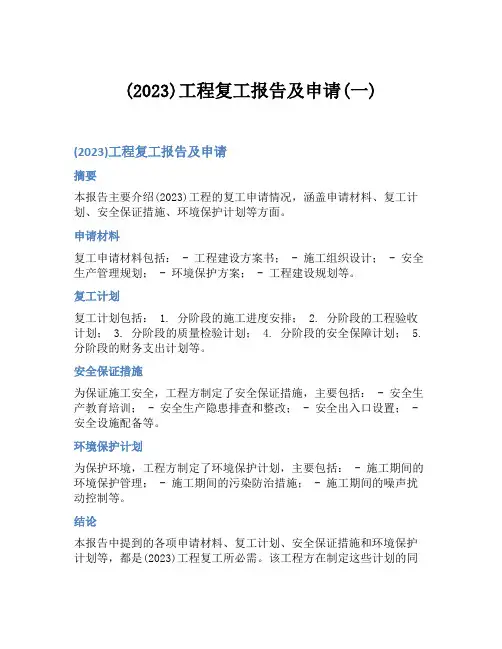 (2023)工程复工报告及申请(一)

(2023)工程复工报告及申请

摘要

本报告主要介绍(2023)工程的复工申请情况，涵盖申请材料、复工计划、安全保证措施、环境保护计划等方面。

申请材料

复工申请材料包括： - 工程建设方案书； - 施工组织设计； - 安全生产管理规划； - 环境保护方案； - 工程建设规划等。

复工计划

复工计划包括： 1. 分阶段的施工进度安排； 2. 分阶段的工程验收计划； 3. 分阶段的质量检验计划； 4. 分阶段的安全保障计划； 5. 分阶段的财务支出计划等。

安全保证措施

为保证施工安全，工程方制定了安全保证措施，主要包括： - 安全生产教育培训； - 安全生产隐患排查和整改； - 安全出入口设置； - 安全设施配备等。

环境保护计划

为保护环境，工程方制定了环境保护计划，主要包括： - 施工期间的环境保护管理； - 施工期间的污染防治措施； - 施工期间的噪声扰动控制等。

结论

本报告中提到的各项申请材料、复工计划、安全保证措施和环境保护计划等，都是(2023)工程复工所必需。该工程方在制定这些计划的同